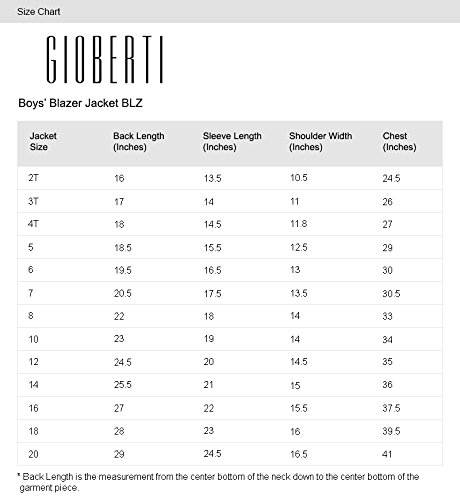 Size Chart

GIOBERTI

Boys' Blazer Jacket BLZ

| Jacket Size | Back Length (Inches) | Sleeve Length (Inches) | Shoulder Width (Inches) | Chest (Inches) |
|---|---|---|---|---|
| 2T | 16 | 13.5 | 10.5 | 24.5 |
| 3T | 17 | 14 | 11 | 26 |
| 4T | 18 | 14.5 | 11.8 | 27 |
| 5 | 18.5 | 15.5 | 12.5 | 29 |
| 6 | 19.5 | 16.5 | 13 | 30 |
| 7 | 20.5 | 17.5 | 13.5 | 30.5 |
| 8 | 22 | 18 | 14 | 33 |
| 10 | 23 | 19 | 14 | 34 |
| 12 | 24.5 | 20 | 14.5 | 35 |
| 14 | 25.5 | 21 | 15 | 36 |
| 16 | 27 | 22 | 15.5 | 37.5 |
| 18 | 28 | 23 | 16 | 39.5 |
| 20 | 29 | 24.5 | 16.5 | 41 |

* Back Length is the measurement from the center bottom of the neck down to the center bottom of the garment piece.